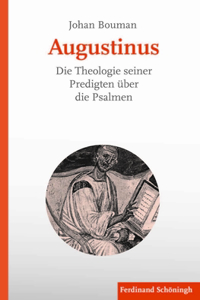 Johan Bouman

Augustinus

Die Theologie seiner Predigten über die Psalmen

Ferdinand Schöningh